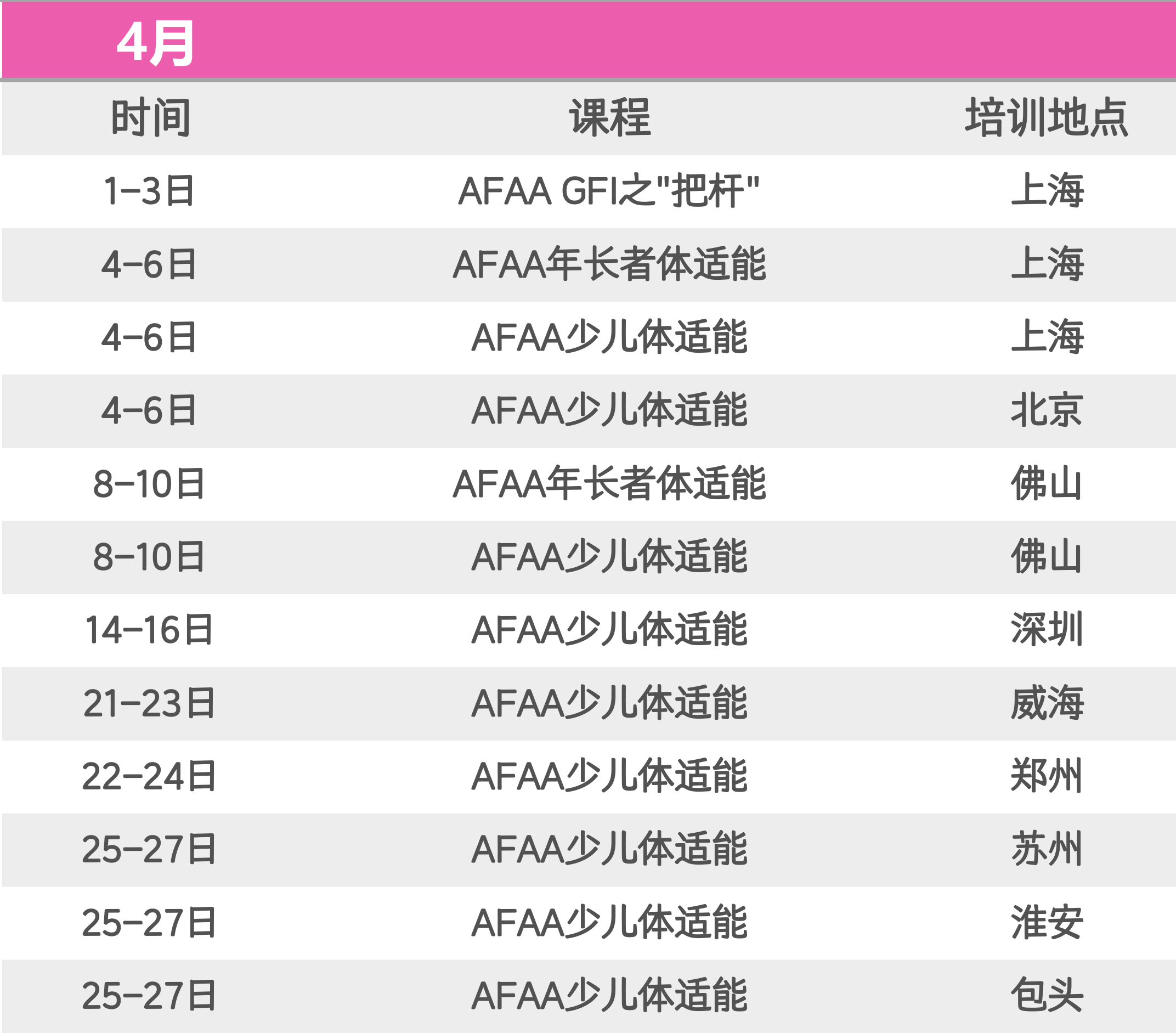 4月

| 时间 | 课程 | 培训地点 |
|---|---|---|
| 1-3日 | AFAA GFI之“把杆” | 上海 |
| 4-6日 | AFAA年长者体适能 | 上海 |
| 4-6日 | AFAA少儿体适能 | 上海 |
| 4-6日 | AFAA少儿体适能 | 北京 |
| 8-10日 | AFAA年长者体适能 | 佛山 |
| 8-10日 | AFAA少儿体适能 | 佛山 |
| 14-16日 | AFAA少儿体适能 | 深圳 |
| 21-23日 | AFAA少儿体适能 | 威海 |
| 22-24日 | AFAA少儿体适能 | 郑州 |
| 25-27日 | AFAA少儿体适能 | 苏州 |
| 25-27日 | AFAA少儿体适能 | 淮安 |
| 25-27日 | AFAA少儿体适能 | 包头 |